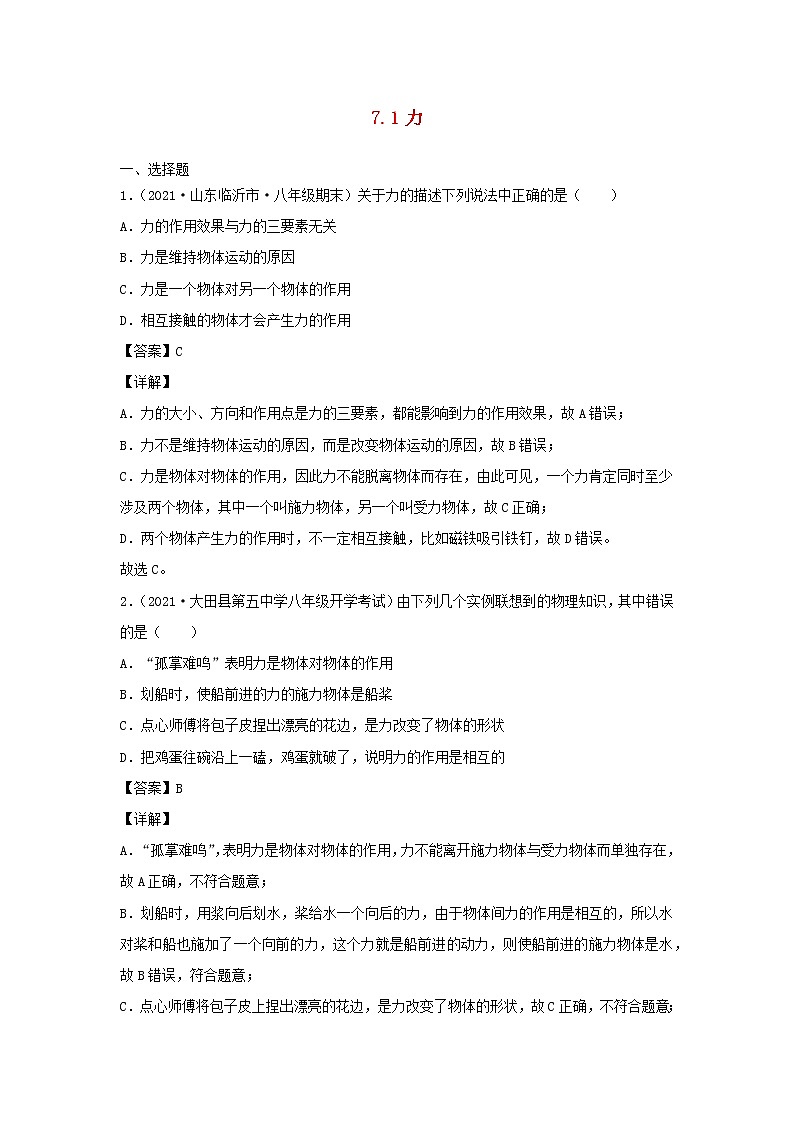 7.1 力

一、选择题

1.（2021·山东临沂市·八年级期末）关于力的描述下列说法中正确的是（　　）

A．力的作用效果与力的三要素无关

B．力是维持物体运动的原因

C．力是一个物体对另一个物体的作用

D．相互接触的物体才会产生力的作用

【答案】C

【详解】

A．力的大小、方向和作用点是力的三要素，都能影响到力的作用效果，故A错误；

B．力不是维持物体运动的原因，而是改变物体运动的原因，故B错误；

C．力是物体对物体的作用，因此力不能脱离物体而存在，由此可见，一个力肯定同时至少涉及两个物体，其中一个叫施力物体，另一个叫受力物体，故C正确；

D．两个物体产生力的作用时，不一定相互接触，比如磁铁吸引铁钉，故D错误。

故选C。

2.（2021·大田县第五中学八年级开学考试）由下列几个实例联想到的物理知识，其中错误的是（　　）

A．“孤掌难鸣”表明力是物体对物体的作用

B．划船时，使船前进的力的施力物体是船桨

C．点心师傅将包子皮捏出漂亮的花边，是力改变了物体的形状

D．把鸡蛋往碗沿上一磕，鸡蛋就破了，说明力的作用是相互的

【答案】B

【详解】

A．“孤掌难鸣”，表明力是物体对物体的作用，力不能离开施力物体与受力物体而单独存在，故A正确，不符合题意；

B．划船时，用桨向后划水，桨给水一个向后的力，由于物体间力的作用是相互的，所以水对桨和船也施加了一个向前的力，这个力就是船前进的动力，则使船前进的施力物体是水，故B错误，符合题意；

C．点心师傅将包子皮上捏出漂亮的花边，是力改变了物体的形状，故C正确，不符合题意；